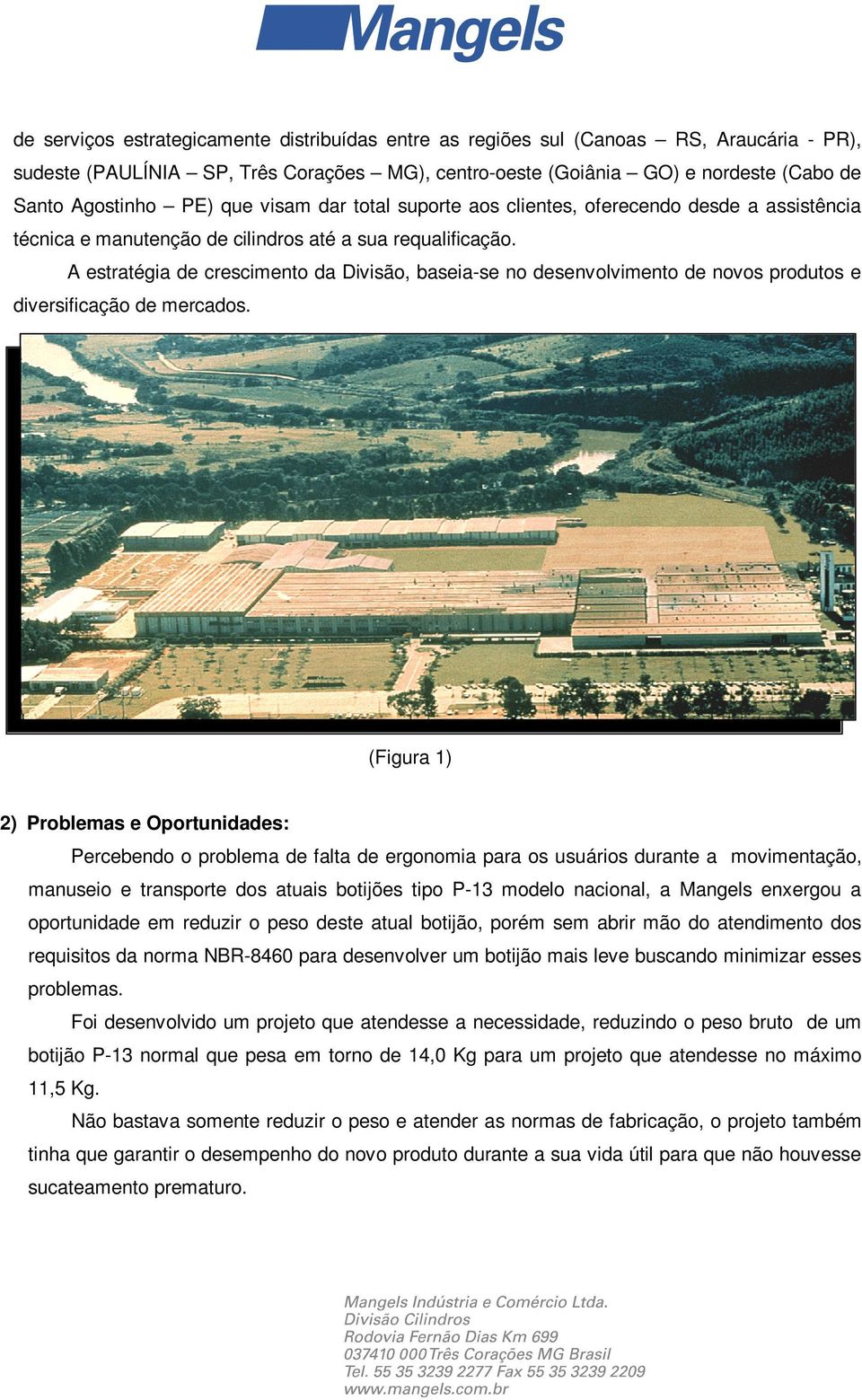 Mangels

de serviços estrategicamente distribuídas entre as regiões sul (Canoas – RS, Araucária - PR), sudeste (PAULÍNIA – SP, Três Corações – MG), centro-oeste (Goiânia – GO) e nordeste (Cabo de Santo Agostinho – PE) que visam dar total suporte aos clientes, oferecendo desde a assistência técnica e manutenção de cilindros até a sua requalificação.

A estratégia de crescimento da Divisão, baseia-se no desenvolvimento de novos produtos e diversificação de mercados.

(Figura 1)

2) Problemas e Oportunidades:

Percebendo o problema de falta de ergonomia para os usuários durante a movimentação, manuseio e transporte dos atuais botijões tipo P-13 modelo nacional, a Mangels enxergou a oportunidade em reduzir o peso deste atual botijão, porém sem abrir mão do atendimento dos requisitos da norma NBR-8460 para desenvolver um botijão mais leve buscando minimizar esses problemas.

Foi desenvolvido um projeto que atendesse a necessidade, reduzindo o peso bruto de um botijão P-13 normal que pesa em torno de 14,0 Kg para um projeto que atendesse no máximo 11,5 Kg.

Não bastava somente reduzir o peso e atender as normas de fabricação, o projeto também tinha que garantir o desempenho do novo produto durante a sua vida útil para que não houvesse sucateamento prematuro.

Mangels Indústria e Comércio Ltda.
Divisão Cilindros
Rodovia Fernão Dias Km 699
037410 000 Três Corações MG Brasil
Tel. 55 35 3239 2277 Fax 55 35 3239 2209
www.mangels.com.br